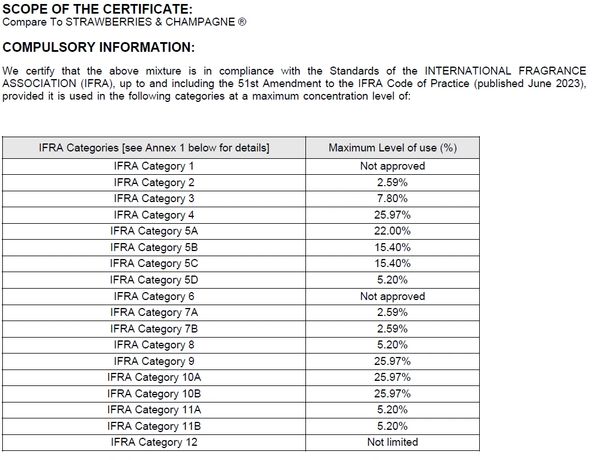 SCOPE OF THE CERTIFICATE:
Compare To STRAWBERRIES & CHAMPAGNE ®

COMPULSORY INFORMATION:

We certify that the above mixture is in compliance with the Standards of the INTERNATIONAL FRAGRANCE ASSOCIATION (IFRA), up to and including the 51st Amendment to the IFRA Code of Practice (published June 2023), provided it is used in the following categories at a maximum concentration level of:

| IFRA Categories [see Annex 1 below for details] | Maximum Level of use (%) |
|---|---|
| IFRA Category 1 | Not approved |
| IFRA Category 2 | 2.59% |
| IFRA Category 3 | 7.80% |
| IFRA Category 4 | 25.97% |
| IFRA Category 5A | 22.00% |
| IFRA Category 5B | 15.40% |
| IFRA Category 5C | 15.40% |
| IFRA Category 5D | 5.20% |
| IFRA Category 6 | Not approved |
| IFRA Category 7A | 2.59% |
| IFRA Category 7B | 2.59% |
| IFRA Category 8 | 5.20% |
| IFRA Category 9 | 25.97% |
| IFRA Category 10A | 25.97% |
| IFRA Category 10B | 25.97% |
| IFRA Category 11A | 5.20% |
| IFRA Category 11B | 5.20% |
| IFRA Category 12 | Not limited |